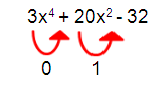 $3x^4 + 20x^2 - 32$

0 1